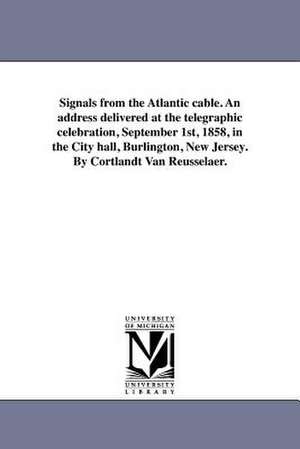 Signals from the Atlantic cable. An address delivered at the telegraphic celebration, September 1st, 1858, in the City hall, Burlington, New Jersey. By Cortlandt Van Reusselaer.

UNIVERSITY OF MICHIGAN

UNIVERSITY LIBRARY